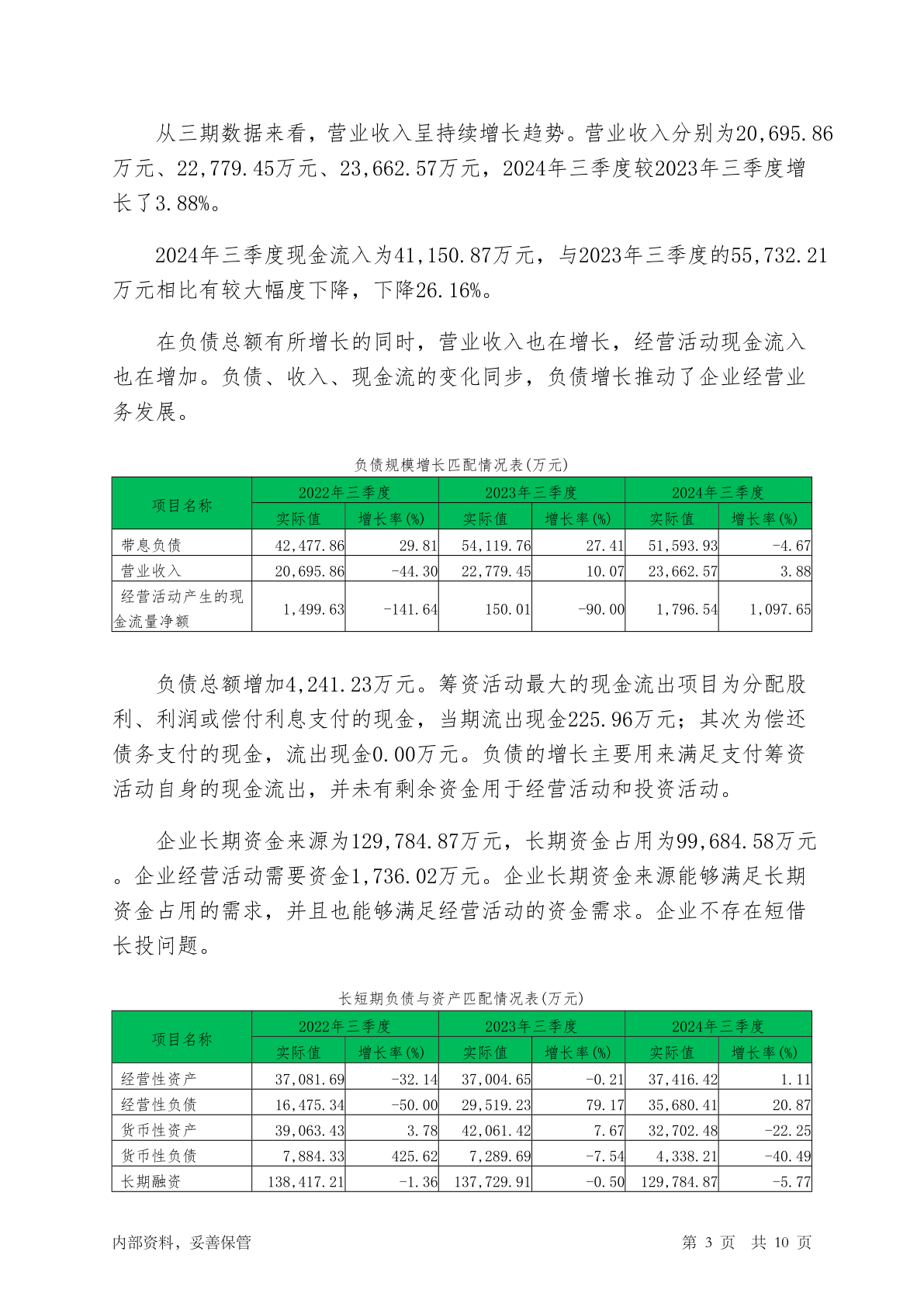 从三期数据来看，营业收入呈持续增长趋势。营业收入分别为20,695.86万元、22,779.45万元、23,662.57万元，2024年三季度较2023年三季度增长了3.88%。

2024年三季度现金流入为41,150.87万元，与2023年三季度的55,732.21万元相比有较大幅度下降，下降26.16%。

在负债总额有所增长的同时，营业收入也在增长，经营活动现金流入也在增加。负债、收入、现金流的变化同步，负债增长推动了企业经营业务发展。

负债规模增长匹配情况表(万元)

| 项目名称 | 2022年三季度 实际值 | 2022年三季度 增长率(%) | 2023年三季度 实际值 | 2023年三季度 增长率(%) | 2024年三季度 实际值 | 2024年三季度 增长率(%) |
|---|---|---|---|---|---|---|
| 带息负债 | 42,477.86 | 29.81 | 54,119.76 | 27.41 | 51,593.93 | -4.67 |
| 营业收入 | 20,695.86 | -44.30 | 22,779.45 | 10.07 | 23,662.57 | 3.88 |
| 经营活动产生的现金流量净额 | 1,499.63 | -141.64 | 150.01 | -90.00 | 1,796.54 | 1,097.65 |

负债总额增加4,241.23万元。筹资活动最大的现金流出项目为分配股利、利润或偿付利息支付的现金，当期流出现金225.96万元；其次为偿还债务支付的现金，流出现金0.00万元。负债的增长主要用来满足支付筹资活动自身的现金流出，并未有剩余资金用于经营活动和投资活动。

企业长期资金来源为129,784.87万元，长期资金占用为99,684.58万元。企业经营活动需要资金1,736.02万元。企业长期资金来源能够满足长期资金占用的需求，并且也能够满足经营活动的资金需求。企业不存在短借长投问题。

长短期负债与资产匹配情况表(万元)

| 项目名称 | 2022年三季度 实际值 | 2022年三季度 增长率(%) | 2023年三季度 实际值 | 2023年三季度 增长率(%) | 2024年三季度 实际值 | 2024年三季度 增长率(%) |
|---|---|---|---|---|---|---|
| 经营性资产 | 37,081.69 | -32.14 | 37,004.65 | -0.21 | 37,416.42 | 1.11 |
| 经营性负债 | 16,475.34 | -50.00 | 29,519.23 | 79.17 | 35,680.41 | 20.87 |
| 货币性资产 | 39,063.43 | 3.78 | 42,061.42 | 7.67 | 32,702.48 | -22.25 |
| 货币性负债 | 7,884.33 | 425.62 | 7,289.69 | -7.54 | 4,338.21 | -40.49 |
| 长期融资 | 138,417.21 | -1.36 | 137,729.91 | -0.50 | 129,784.87 | -5.77 |

内部资料，妥善保管 第 3 页 共 10 页